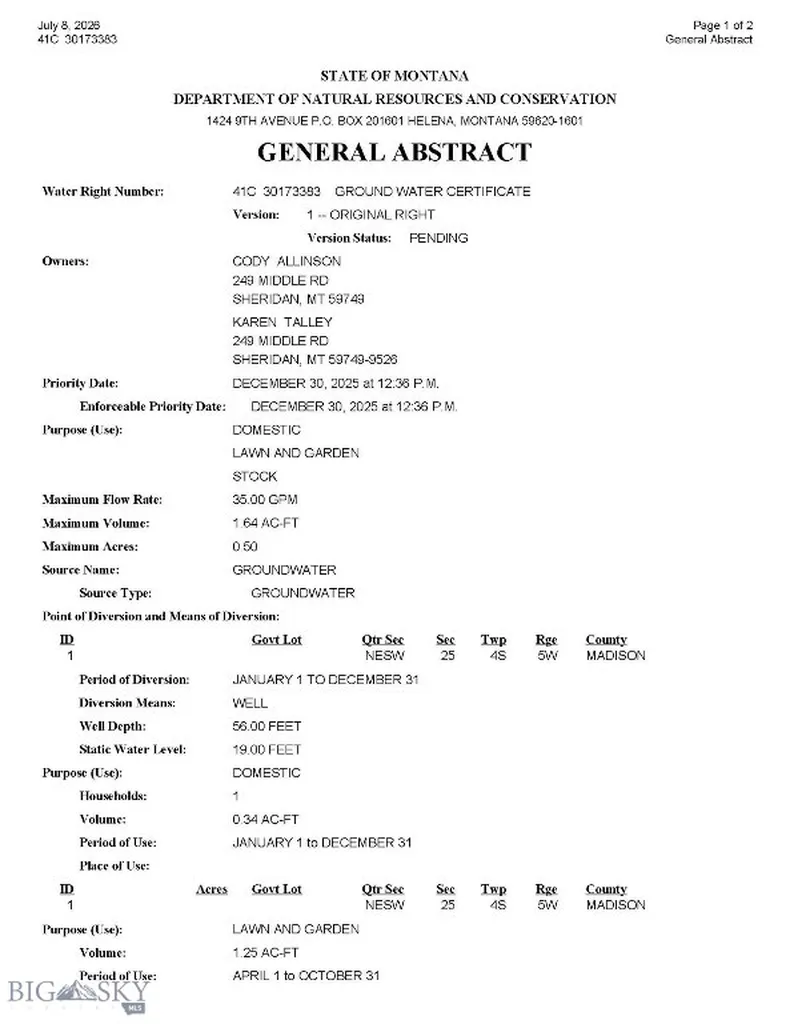 July 8, 2026
41C 30173383

Page 1 of 2
General Abstract

STATE OF MONTANA
DEPARTMENT OF NATURAL RESOURCES AND CONSERVATION
1424 9TH AVENUE P.O. BOX 201601 HELENA, MONTANA 59620-1601

GENERAL ABSTRACT

Water Right Number: 41C 30173383 GROUND WATER CERTIFICATE
Version: 1 -- ORIGINAL RIGHT
Version Status: PENDING

Owners: CODY ALLINSON
249 MIDDLE RD
SHERIDAN, MT 59749
KAREN TALLEY
249 MIDDLE RD
SHERIDAN, MT 59749-9526

Priority Date: DECEMBER 30, 2025 at 12:36 P.M.
Enforceable Priority Date: DECEMBER 30, 2025 at 12:36 P.M.
Purpose (Use): DOMESTIC
LAWN AND GARDEN
STOCK
Maximum Flow Rate: 35.00 GPM
Maximum Volume: 1.64 AC-FT
Maximum Acres: 0.50
Source Name: GROUNDWATER
Source Type: GROUNDWATER

Point of Diversion and Means of Diversion:

| ID | Govt Lot | Qtr Sec | Sec | Twp | Rge | County |
|---|---|---|---|---|---|---|
| 1 | | NESW | 25 | 4S | 5W | MADISON |

Period of Diversion: JANUARY 1 TO DECEMBER 31
Diversion Means: WELL
Well Depth: 56.00 FEET
Static Water Level: 19.00 FEET

Purpose (Use): DOMESTIC
Households: 1
Volume: 0.34 AC-FT
Period of Use: JANUARY 1 to DECEMBER 31
Place of Use:

| ID | Acres | Govt Lot | Qtr Sec | Sec | Twp | Rge | County |
|---|---|---|---|---|---|---|---|
| 1 | | | NESW | 25 | 4S | 5W | MADISON |

Purpose (Use): LAWN AND GARDEN
Volume: 1.25 AC-FT
Period of Use: APRIL 1 to OCTOBER 31

BIG SKY